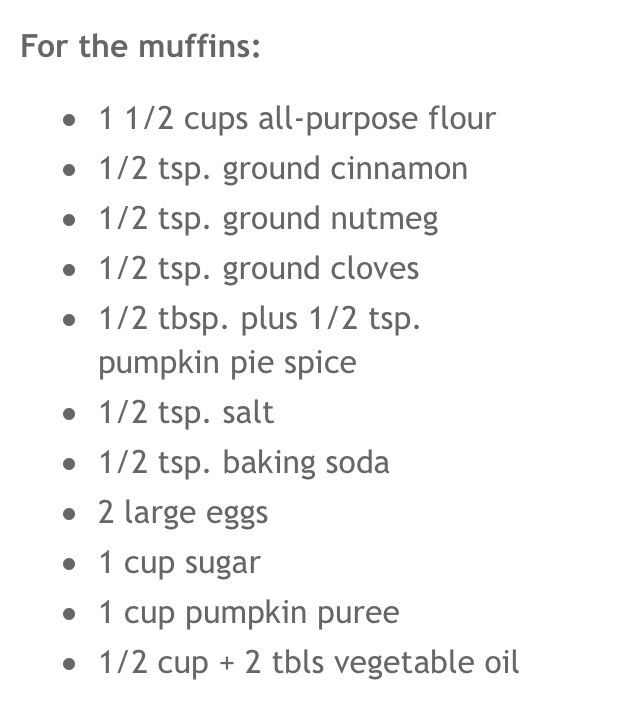 For the muffins:

- 1 1/2 cups all-purpose flour
- 1/2 tsp. ground cinnamon
- 1/2 tsp. ground nutmeg
- 1/2 tsp. ground cloves
- 1/2 tbsp. plus 1/2 tsp. pumpkin pie spice
- 1/2 tsp. salt
- 1/2 tsp. baking soda
- 2 large eggs
- 1 cup sugar
- 1 cup pumpkin puree
- 1/2 cup + 2 tbls vegetable oil